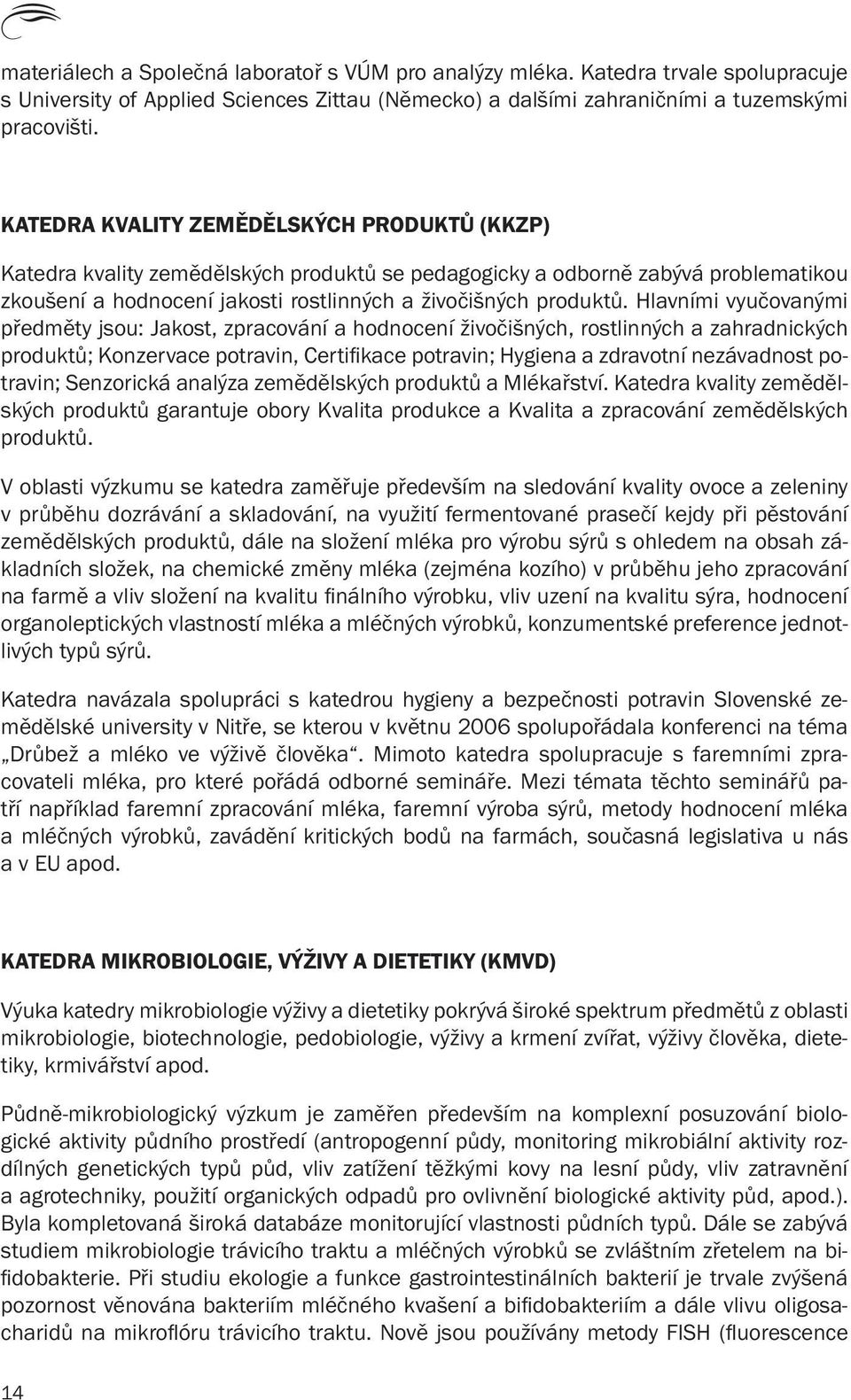 materiálech a Společná laboratoř s VÚM pro analýzy mléka. Katedra trvale spolupracuje s University of Applied Sciences Zittau (Německo) a dalšími zahraničními a tuzemskými pracovišti.

KATEDRA KVALITY ZEMĚDĚLSKÝCH PRODUKTŮ (KKZP)

Katedra kvality zemědělských produktů se pedagogicky a odborně zabývá problematikou zkoušení a hodnocení jakosti rostlinných a živočišných produktů. Hlavními vyučovanými předměty jsou: Jakost, zpracování a hodnocení živočišných, rostlinných a zahradnických produktů; Konzervace potravin, Certifikace potravin; Hygiena a zdravotní nezávadnost potravin; Senzorická analýza zemědělských produktů a Mlékařství. Katedra kvality zemědělských produktů garantuje obory Kvalita produkce a Kvalita a zpracování zemědělských produktů.

V oblasti výzkumu se katedra zaměřuje především na sledování kvality ovoce a zeleniny v průběhu dozrávání a skladování, na využití fermentované prasečí kejdy při pěstování zemědělských produktů, dále na složení mléka pro výrobu sýrů s ohledem na obsah základních složek, na chemické změny mléka (zejména kozího) v průběhu jeho zpracování na farmě a vliv složení na kvalitu finálního výrobku, vliv uzení na kvalitu sýra, hodnocení organoleptických vlastností mléka a mléčných výrobků, konzumentské preference jednotlivých typů sýrů.

Katedra navázala spolupráci s katedrou hygieny a bezpečnosti potravin Slovenské zemědělské university v Nitře, se kterou v květnu 2006 spolupořádala konferenci na téma „Drůbež a mléko ve výživě člověka“. Mimoto katedra spolupracuje s faremními zpracovateli mléka, pro které pořádá odborné semináře. Mezi témata těchto seminářů patří například faremní zpracování mléka, faremní výroba sýrů, metody hodnocení mléka a mléčných výrobků, zavádění kritických bodů na farmách, současná legislativa u nás a v EU apod.

KATEDRA MIKROBIOLOGIE, VÝŽIVY A DIETETIKY (KMVD)

Výuka katedry mikrobiologie výživy a dietetiky pokrývá široké spektrum předmětů z oblasti mikrobiologie, biotechnologie, pedobiologie, výživy a krmení zvířat, výživy člověka, dietetiky, krmivářství apod.

Půdně-mikrobiologický výzkum je zaměřen především na komplexní posuzování biologické aktivity půdního prostředí (antropogenní půdy, monitoring mikrobiální aktivity rozdílných genetických typů půd, vliv zatížení těžkými kovy na lesní půdy, vliv zatravnění a agrotechniky, použití organických odpadů pro ovlivnění biologické aktivity půd, apod.). Byla kompletovaná široká databáze monitorující vlastnosti půdních typů. Dále se zabývá studiem mikrobiologie trávicího traktu a mléčných výrobků se zvláštním zřetelem na bifidobakterie. Při studiu ekologie a funkce gastrointestinálních bakterií je trvale zvýšená pozornost věnována bakteriím mléčného kvašení a bifidobakteriím a dále vlivu oligosacharidů na mikroflóru trávicího traktu. Nově jsou používány metody FISH (fluorescence

14